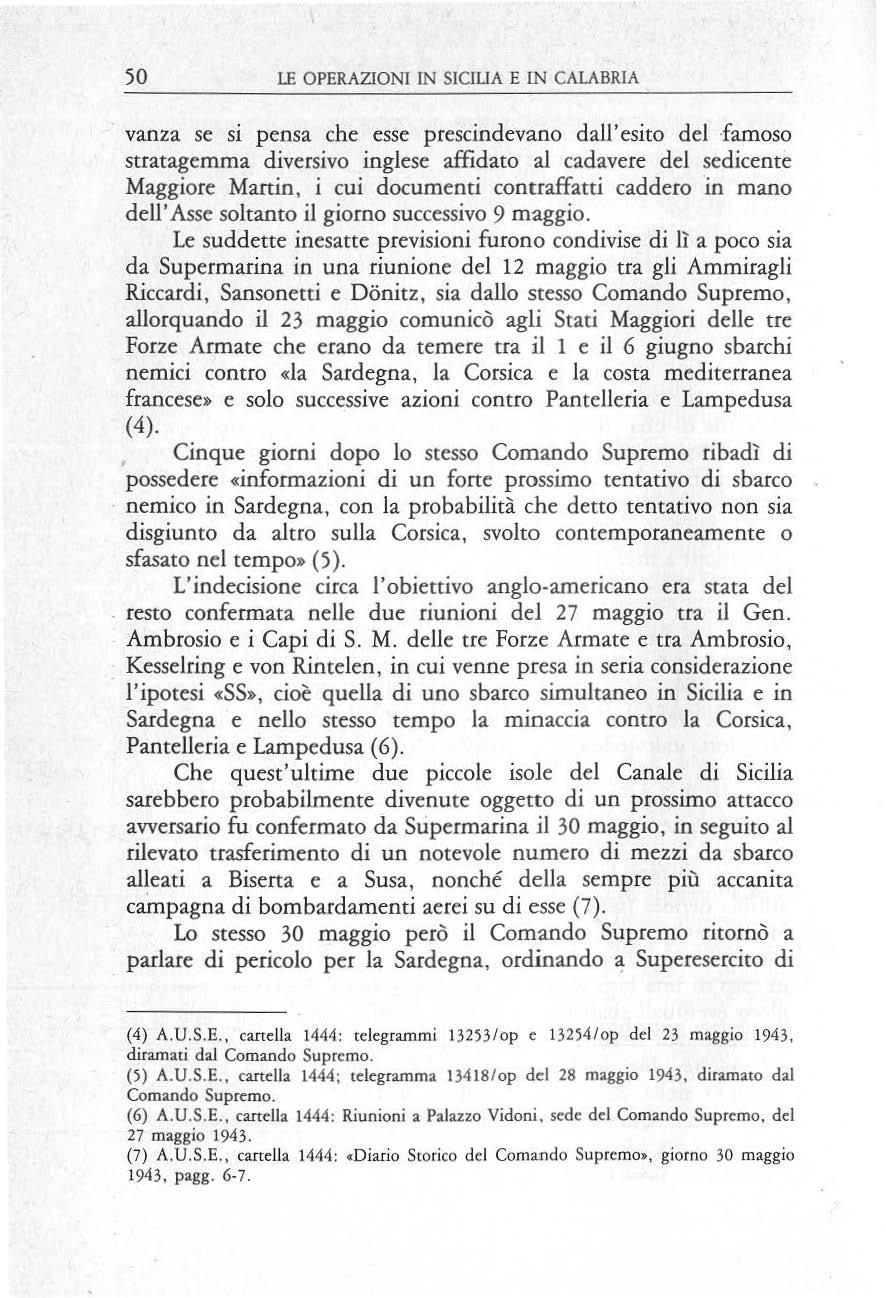 50 LE OPERAZIONI IN SICILIA E IN CALABRIA

vanza se si pensa che esse prescindevano dall'esito del famoso stratagemma diversivo inglese affidato al cadavere del sedicente Maggiore Martin, i cui documenti contraffatti caddero in mano dell'Asse soltanto il giorno successivo 9 maggio.

Le suddette inesatte previsioni furono condivise di lì a poco sia da Supermarina in una riunione del 12 maggio tra gli Ammiragli Riccardi, Sansonetti e Dönitz, sia dallo stesso Comando Supremo, allorquando il 23 maggio comunicò agli Stati Maggiori delle tre Forze Armate che erano da temere tra il 1 e il 6 giugno sbarchi nemici contro «la Sardegna, la Corsica e la costa mediterranea francese» e solo successive azioni contro Pantelleria e Lampedusa (4).

Cinque giorni dopo lo stesso Comando Supremo ribadì di possedere «informazioni di un forte prossimo tentativo di sbarco nemico in Sardegna, con la probabilità che detto tentativo non sia disgiunto da altro sulla Corsica, svolto contemporaneamente o sfasato nel tempo» (5).

L'indecisione circa l'obiettivo anglo-americano era stata del resto confermata nelle due riunioni del 27 maggio tra il Gen. Ambrosio e i Capi di S. M. delle tre Forze Armate e tra Ambrosio, Kesselring e von Rintelen, in cui venne presa in seria considerazione l'ipotesi «SS», cioè quella di uno sbarco simultaneo in Sicilia e in Sardegna e nello stesso tempo la minaccia contro la Corsica, Pantelleria e Lampedusa (6).

Che quest'ultime due piccole isole del Canale di Sicilia sarebbero probabilmente divenute oggetto di un prossimo attacco avversario fu confermato da Supermarina il 30 maggio, in seguito al rilevato trasferimento di un notevole numero di mezzi da sbarco alleati a Biserta e a Susa, nonché della sempre più accanita campagna di bombardamenti aerei su di esse (7).

Lo stesso 30 maggio però il Comando Supremo ritornò a parlare di pericolo per la Sardegna, ordinando a Superesercito di

(4) A.U.S.E., cartella 1444: telegrammi 13253/op e 13254/op del 23 maggio 1943, diramati dal Comando Supremo.
(5) A.U.S.E., cartella 1444; telegramma 13418/op del 28 maggio 1943, diramato dal Comando Supremo.
(6) A.U.S.E., cartella 1444: Riunioni a Palazzo Vidoni, sede del Comando Supremo, del 27 maggio 1943.
(7) A.U.S.E., cartella 1444: «Diario Storico del Comando Supremo», giorno 30 maggio 1943, pagg. 6-7.